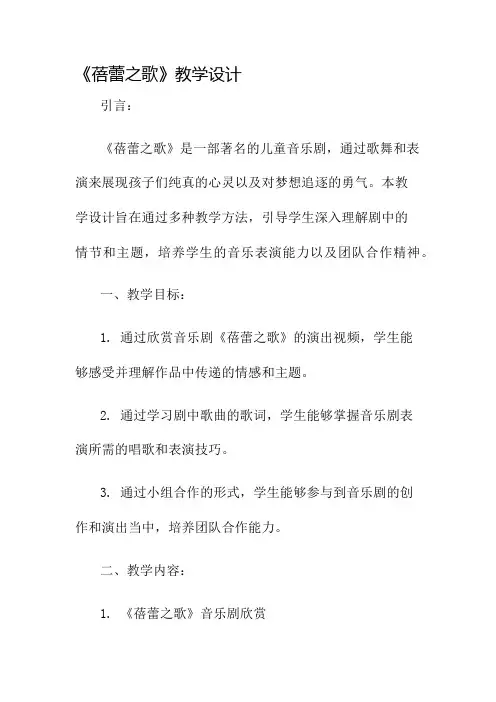 《蓓蕾之歌》教学设计

引言：

《蓓蕾之歌》是一部著名的儿童音乐剧，通过歌舞和表演来展现孩子们纯真的心灵以及对梦想追逐的勇气。本教学设计旨在通过多种教学方法，引导学生深入理解剧中的情节和主题，培养学生的音乐表演能力以及团队合作精神。

一、教学目标：

1. 通过欣赏音乐剧《蓓蕾之歌》的演出视频，学生能够感受并理解作品中传递的情感和主题。

2. 通过学习剧中歌曲的歌词，学生能够掌握音乐剧表演所需的唱歌和表演技巧。

3. 通过小组合作的形式，学生能够参与到音乐剧的创作和演出当中，培养团队合作能力。

二、教学内容：

1. 《蓓蕾之歌》音乐剧欣赏